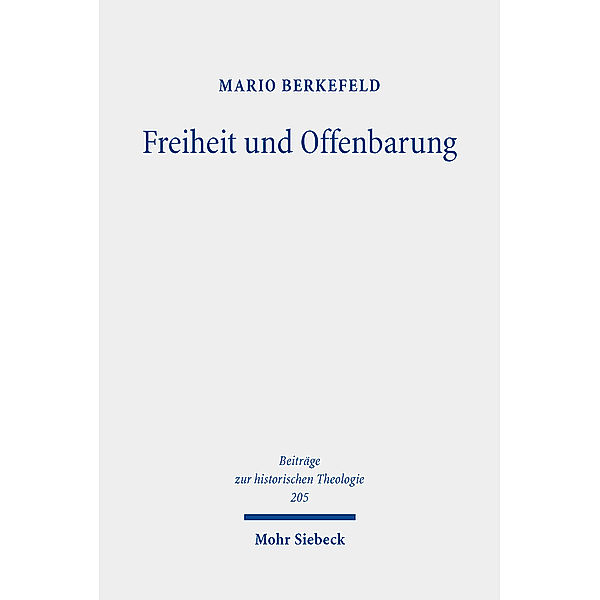 MARIO BERKEFELD

Freiheit und Offenbarung

Beiträge
zur historischen Theologie
205

Mohr Siebeck